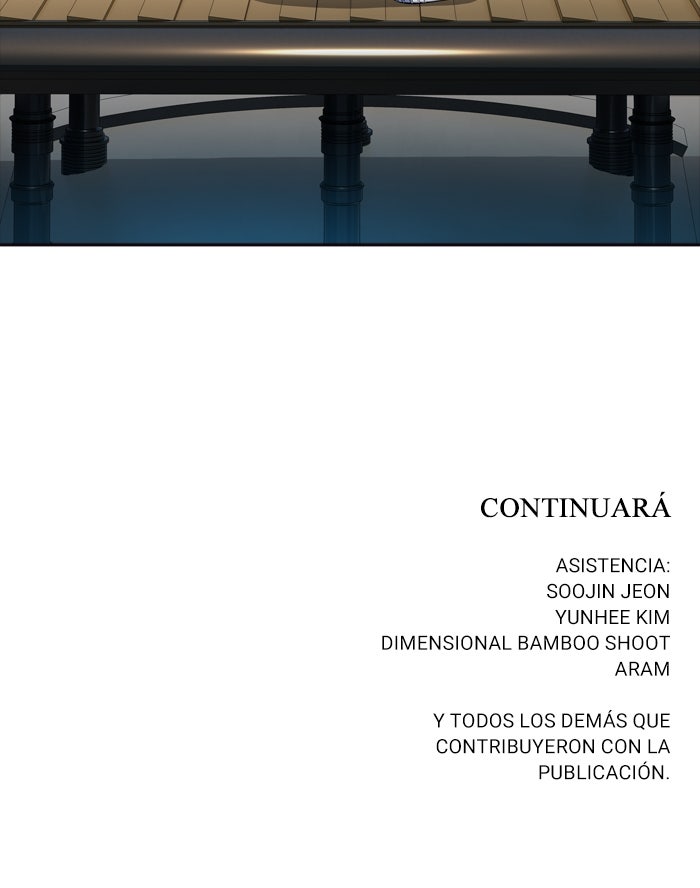 CONTINUARÁ

ASISTENCIA:
SOOJIN JEON
YUNHEE KIM
DIMENSIONAL BAMBOO SHOOT
ARAM

Y TODOS LOS DEMÁS QUE CONTRIBUYERON CON LA PUBLICACIÓN.